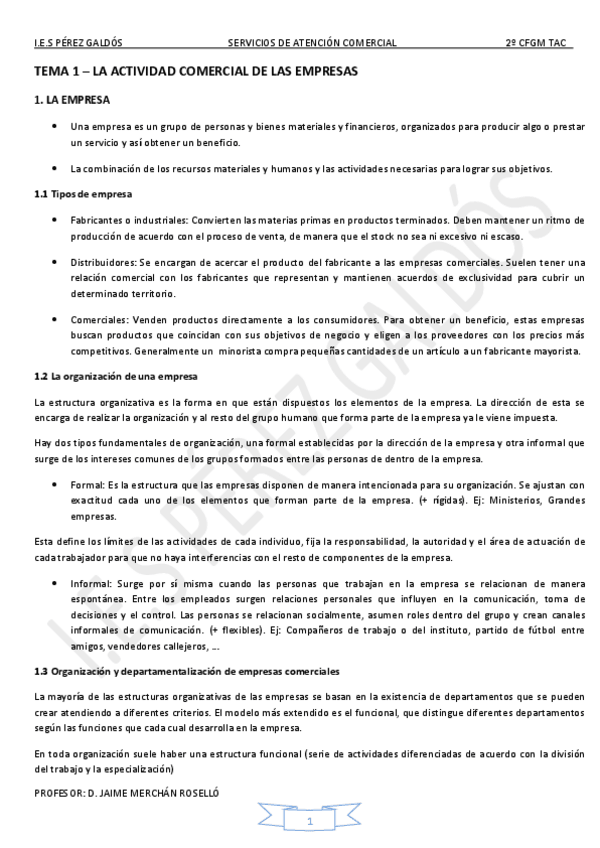 I.E.S PÉREZ GALDÓS SERVICIOS DE ATENCIÓN COMERCIAL 2º CFGM TAC

TEMA 1 – LA ACTIVIDAD COMERCIAL DE LAS EMPRESAS

1. LA EMPRESA

• Una empresa es un grupo de personas y bienes materiales y financieros, organizados para producir algo o prestar un servicio y así obtener un beneficio.

• La combinación de los recursos materiales y humanos y las actividades necesarias para lograr sus objetivos.

1.1 Tipos de empresa

• Fabricantes o industriales: Convierten las materias primas en productos terminados. Deben mantener un ritmo de producción de acuerdo con el proceso de venta, de manera que el stock no sea ni excesivo ni escaso.

• Distribuidores: Se encargan de acercar el producto del fabricante a las empresas comerciales. Suelen tener una relación comercial con los fabricantes que representan y mantienen acuerdos de exclusividad para cubrir un determinado territorio.

• Comerciales: Venden productos directamente a los consumidores. Para obtener un beneficio, estas empresas buscan productos que coincidan con sus objetivos de negocio y eligen a los proveedores con los precios más competitivos. Generalmente un minorista compra pequeñas cantidades de un artículo a un fabricante mayorista.

1.2 La organización de una empresa

La estructura organizativa es la forma en que están dispuestos los elementos de la empresa. La dirección de esta se encarga de realizar la organización y al resto del grupo humano que forma parte de la empresa ya le viene impuesta.

Hay dos tipos fundamentales de organización, una formal establecidas por la dirección de la empresa y otra informal que surge de los intereses comunes de los grupos formados entre las personas de dentro de la empresa.

• Formal: Es la estructura que las empresas disponen de manera intencionada para su organización. Se ajustan con exactitud cada uno de los elementos que forman parte de la empresa. (+ rígidas). Ej: Ministerios, Grandes empresas.

Esta define los límites de las actividades de cada individuo, fija la responsabilidad, la autoridad y el área de actuación de cada trabajador para que no haya interferencias con el resto de componentes de la empresa.

• Informal: Surge por sí misma cuando las personas que trabajan en la empresa se relacionan de manera espontánea. Entre los empleados surgen relaciones personales que influyen en la comunicación, toma de decisiones y el control. Las personas se relacionan socialmente, asumen roles dentro del grupo y crean canales informales de comunicación. (+ flexibles). Ej: Compañeros de trabajo o del instituto, partido de fútbol entre amigos, vendedores callejeros, ....

1.3 Organización y departamentalización de empresas comerciales

La mayoría de las estructuras organizativas de las empresas se basan en la existencia de departamentos que se pueden crear atendiendo a diferentes criterios. El modelo más extendido es el funcional, que distingue diferentes departamentos según las funciones que cada cual desarrolla en la empresa.

En toda organización suele haber una estructura funcional (serie de actividades diferenciadas de acuerdo con la división del trabajo y la especialización)

PROFESOR: D. JAIME MERCHÁN ROSELLÓ

1

I.E.S PÉREZ GALDÓS